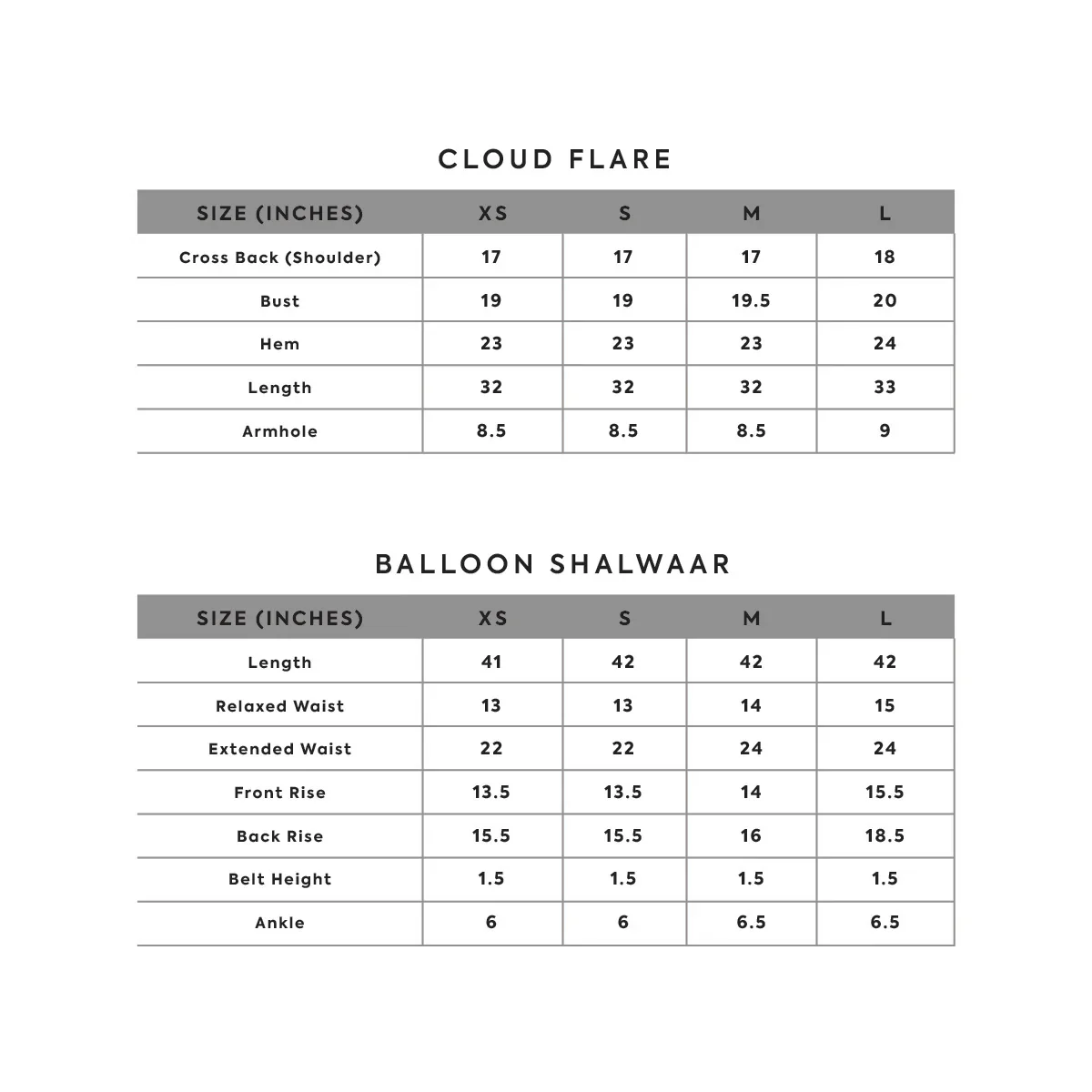 CLOUD FLARE

| SIZE (INCHES) | XS | S | M | L |
|---|---|---|---|---|
| Cross Back (Shoulder) | 17 | 17 | 17 | 18 |
| Bust | 19 | 19 | 19.5 | 20 |
| Hem | 23 | 23 | 23 | 24 |
| Length | 32 | 32 | 32 | 33 |
| Armhole | 8.5 | 8.5 | 8.5 | 9 |

BALLOON SHALWAAR

| SIZE (INCHES) | XS | S | M | L |
|---|---|---|---|---|
| Length | 41 | 42 | 42 | 42 |
| Relaxed Waist | 13 | 13 | 14 | 15 |
| Extended Waist | 22 | 22 | 24 | 24 |
| Front Rise | 13.5 | 13.5 | 14 | 15.5 |
| Back Rise | 15.5 | 15.5 | 16 | 18.5 |
| Belt Height | 1.5 | 1.5 | 1.5 | 1.5 |
| Ankle | 6 | 6 | 6.5 | 6.5 |